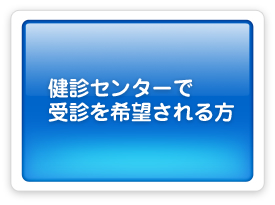 健診センターで
受診を希望される方